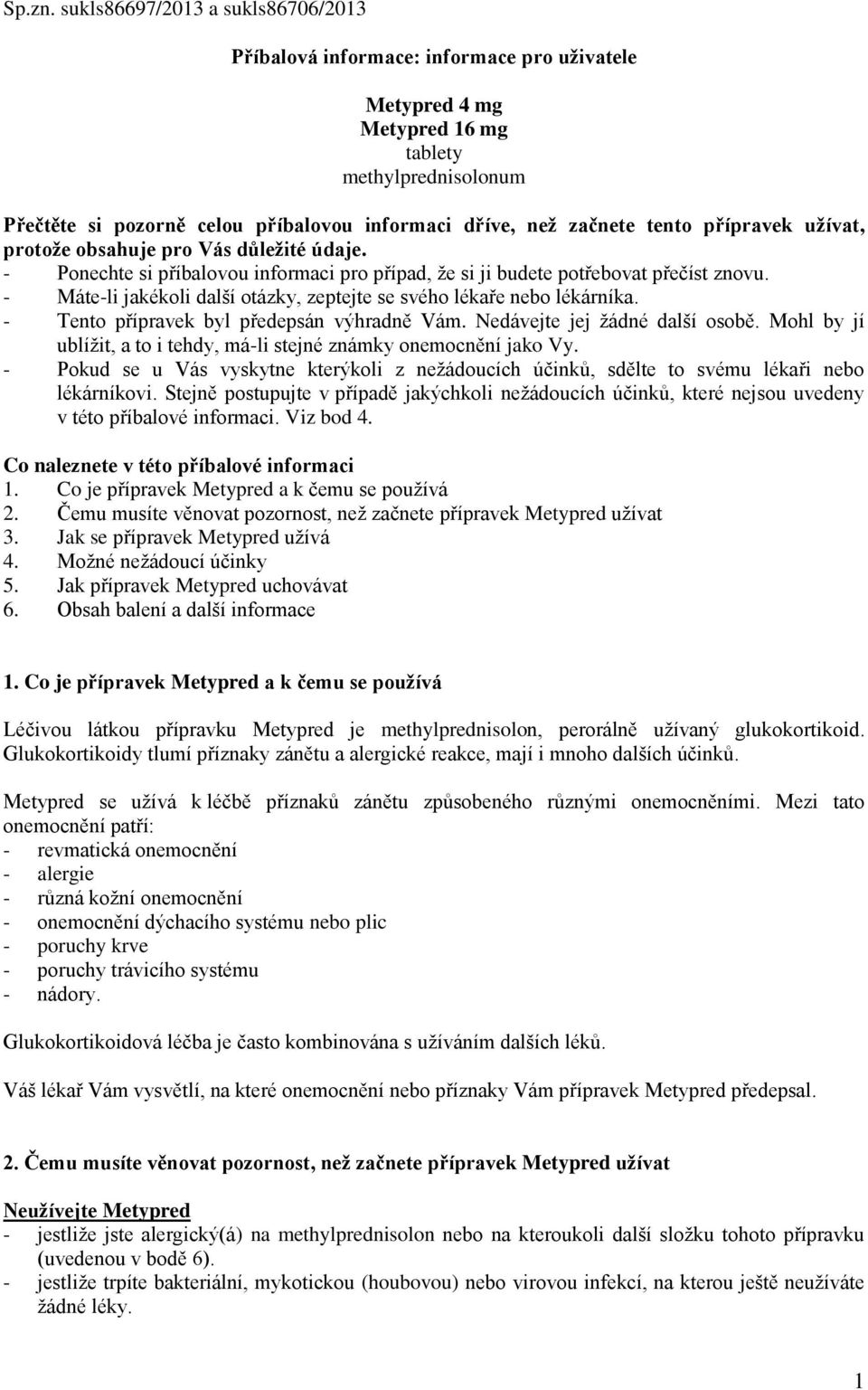 Sp.zn. sukls86697/2013 a sukls86706/2013

Příbalová informace: informace pro uživatele

Metypred 4 mg
Metypred 16 mg
tablety
methylprednisolonum

Přečtěte si pozorně celou příbalovou informaci dříve, než začnete tento přípravek užívat, protože obsahuje pro Vás důležité údaje.
- Ponechte si příbalovou informaci pro případ, že si ji budete potřebovat přečíst znovu.
- Máte-li jakékoli další otázky, zeptejte se svého lékaře nebo lékárníka.
- Tento přípravek byl předepsán výhradně Vám. Nedávejte jej žádné další osobě. Mohl by jí ublížit, a to i tehdy, má-li stejné známky onemocnění jako Vy.
- Pokud se u Vás vyskytne kterýkoli z nežádoucích účinků, sdělte to svému lékaři nebo lékárníkovi. Stejně postupujte v případě jakýchkoli nežádoucích účinků, které nejsou uvedeny v této příbalové informaci. Viz bod 4.

Co naleznete v této příbalové informaci
1. Co je přípravek Metypred a k čemu se používá
2. Čemu musíte věnovat pozornost, než začnete přípravek Metypred užívat
3. Jak se přípravek Metypred užívá
4. Možné nežádoucí účinky
5. Jak přípravek Metypred uchovávat
6. Obsah balení a další informace

1. Co je přípravek Metypred a k čemu se používá

Léčivou látkou přípravku Metypred je methylprednisolon, perorálně užívaný glukokortikoid. Glukokortikoidy tlumí příznaky zánětu a alergické reakce, mají i mnoho dalších účinků.

Metypred se užívá k léčbě příznaků zánětu způsobeného různými onemocněními. Mezi tato onemocnění patří:
- revmatická onemocnění
- alergie
- různá kožní onemocnění
- onemocnění dýchacího systému nebo plic
- poruchy krve
- poruchy trávicího systému
- nádory.

Glukokortikoidová léčba je často kombinována s užíváním dalších léků.

Váš lékař Vám vysvětlí, na které onemocnění nebo příznaky Vám přípravek Metypred předepsal.

2. Čemu musíte věnovat pozornost, než začnete přípravek Metypred užívat

Neužívejte Metypred
- jestliže jste alergický(á) na methylprednisolon nebo na kteroukoli další složku tohoto přípravku (uvedenou v bodě 6).
- jestliže trpíte bakteriální, mykotickou (houbovou) nebo virovou infekcí, na kterou ještě neužíváte žádné léky.

1